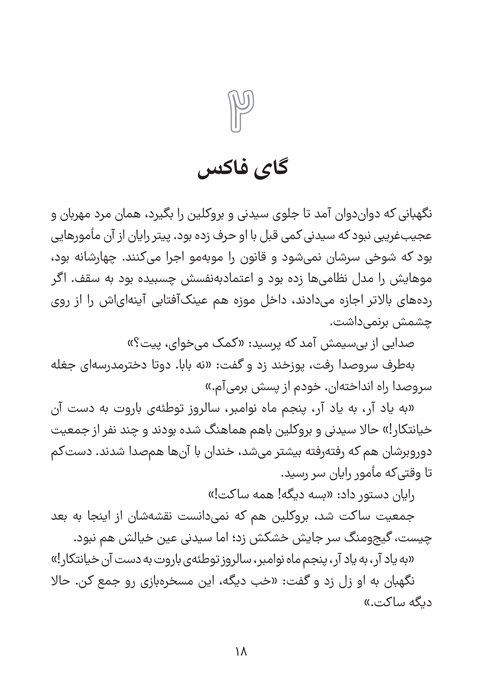 ۲

گای فاکس

نگهبانی که دوان‌دوان آمد تا جلوی سیدنی و بروکلین را بگیرد، همان مرد مهربان و عجیب‌غریبی نبود که سیدنی کمی قبل با او حرف زده بود. پیتر رایان از آن مأمورهایی بود که شوخی سرشان نمی‌شود و قانون را موبه‌مو اجرا می‌کنند. چهارشانه بود، موهایش را مدل نظامی‌ها زده بود و اعتمادبه‌نفسش چسبیده بود به سقف. اگر رده‌های بالاتر اجازه می‌دادند، داخل موزه هم عینک‌آفتابی آینه‌ای‌اش را از روی چشمش برنمی‌داشت.

صدایی از بی‌سیمش آمد که پرسید: «کمک می‌خوای، پیت؟»

به‌طرف سروصدا رفت، پوزخند زد و گفت: «نه بابا. دوتا دخترمدرسه‌ای جغله سروصدا راه انداخته‌ان. خودم از پسش برمی‌آم.»

«به یاد آر، به یاد آر، پنجم ماه نوامبر، سالروز توطئه‌ی باروت به دست آن خیانتکار!» حالا سیدنی و بروکلین باهم هماهنگ شده بودند و چند نفر از جمعیت دوروبرشان هم که رفته‌رفته بیشتر می‌شد، خندان با آن‌ها هم‌صدا شدند. دست‌کم تا وقتی‌که مأمور رایان سر رسید.

رایان دستور داد: «بسه دیگه! همه ساکت!»

جمعیت ساکت شد، بروکلین هم که نمی‌دانست نقشه‌شان از اینجا به بعد چیست، گیج‌ومنگ سر جایش خشکش زد؛ اما سیدنی عین خیالش هم نبود.

«به یاد آر، به یاد آر، پنجم ماه نوامبر، سالروز توطئه‌ی باروت به دست آن خیانتکار!»

نگهبان به او زل زد و گفت: «خب دیگه، این مسخره‌بازی رو جمع کن. حالا دیگه ساکت.»

۱۸